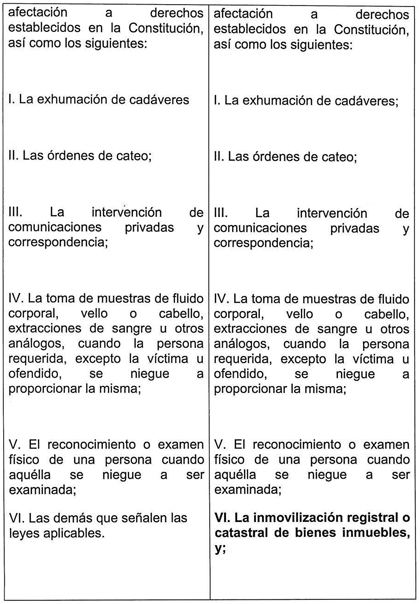 | afectación a derechos establecidos en la Constitución, así como los siguientes: | afectación a derechos establecidos en la Constitución, así como los siguientes: |
|---|---|
| I. La exhumación de cadáveres | I. La exhumación de cadáveres; |
| II. Las órdenes de cateo; | II. Las órdenes de cateo; |
| III. La intervención de comunicaciones privadas y correspondencia; | III. La intervención de comunicaciones privadas y correspondencia; |
| IV. La toma de muestras de fluido corporal, vello o cabello, extracciones de sangre u otros análogos, cuando la persona requerida, excepto la víctima u ofendido, se niegue a proporcionar la misma; | IV. La toma de muestras de fluido corporal, vello o cabello, extracciones de sangre u otros análogos, cuando la persona requerida, excepto la víctima u ofendido, se niegue a proporcionar la misma; |
| V. El reconocimiento o examen físico de una persona cuando aquélla se niegue a ser examinada; | V. El reconocimiento o examen físico de una persona cuando aquélla se niegue a ser examinada; |
| VI. Las demás que señalen las leyes aplicables. | **VI. La inmovilización registral o catastral de bienes inmuebles, y;** |